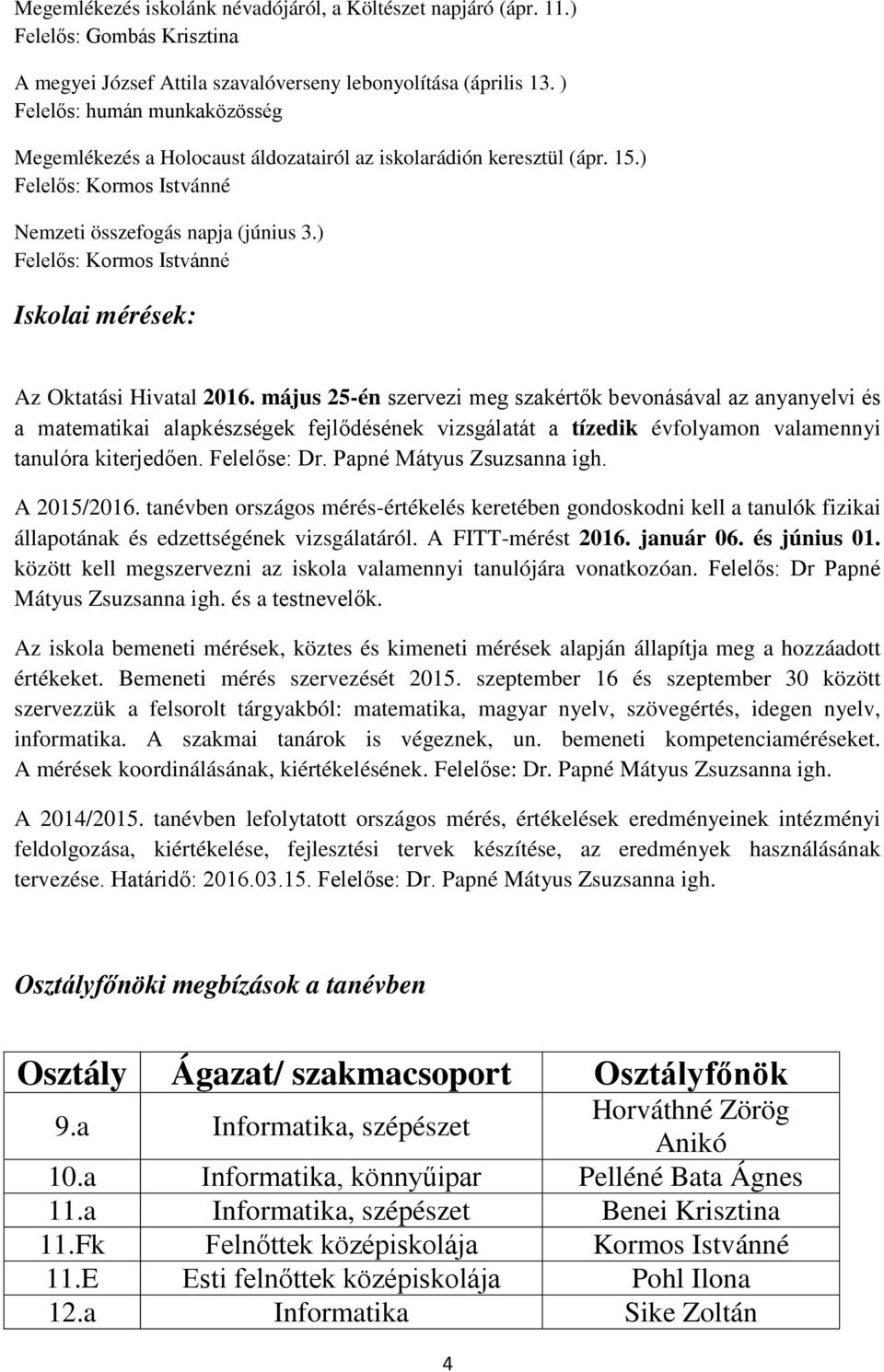 Megemlékezés iskolánk névadójáról, a Költészet napjáró (ápr. 11.)
Felelős: Gombás Krisztina

A megyei József Attila szavalóverseny lebonyolítása (április 13. )
Felelős: humán munkaközösség

Megemlékezés a Holocaust áldozatairól az iskolarádión keresztül (ápr. 15.)
Felelős: Kormos Istvánné

Nemzeti összefogás napja (június 3.)
Felelős: Kormos Istvánné

Iskolai mérések:

Az Oktatási Hivatal 2016. május 25-én szervezi meg szakértők bevonásával az anyanyelvi és a matematikai alapkészségek fejlődésének vizsgálatát a tízedik évfolyamon valamennyi tanulóra kiterjedően. Felelőse: Dr. Papné Mátyus Zsuzsanna igh.

A 2015/2016. tanévben országos mérés-értékelés keretében gondoskodni kell a tanulók fizikai állapotának és edzettségének vizsgálatáról. A FITT-mérést 2016. január 06. és június 01. között kell megszervezni az iskola valamennyi tanulójára vonatkozóan. Felelős: Dr Papné Mátyus Zsuzsanna igh. és a testnevelők.

Az iskola bemeneti mérések, köztes és kimeneti mérések alapján állapítja meg a hozzáadott értékeket. Bemeneti mérés szervezését 2015. szeptember 16 és szeptember 30 között szervezzük a felsorolt tárgyakból: matematika, magyar nyelv, szövegértés, idegen nyelv, informatika. A szakmai tanárok is végeznek, un. bemeneti kompetenciaméréseket. A mérések koordinálásának, kiértékelésének. Felelőse: Dr. Papné Mátyus Zsuzsanna igh.

A 2014/2015. tanévben lefolytatott országos mérés, értékelések eredményeinek intézményi feldolgozása, kiértékelése, fejlesztési tervek készítése, az eredmények használásának tervezése. Határidő: 2016.03.15. Felelőse: Dr. Papné Mátyus Zsuzsanna igh.

Osztályfőnöki megbízások a tanévben

| Osztály | Ágazat/ szakmacsoport | Osztályfőnök |
|---|---|---|
| 9.a | Informatika, szépészet | Horváthné Zörög Anikó |
| 10.a | Informatika, könnyűipar | Pelléné Bata Ágnes |
| 11.a | Informatika, szépészet | Benei Krisztina |
| 11.Fk | Felnőttek középiskolája | Kormos Istvánné |
| 11.E | Esti felnőttek középiskolája | Pohl Ilona |
| 12.a | Informatika | Sike Zoltán |

4